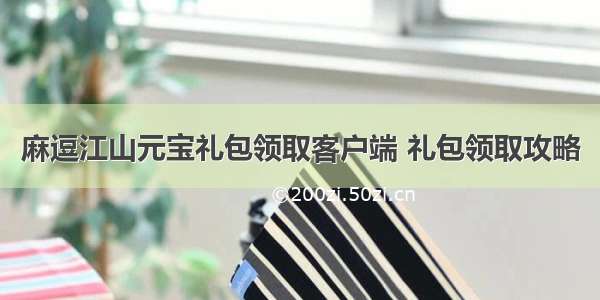 麻逗江山元宝礼包领取客户端 礼包领取攻略

©200zi.50zi.cn